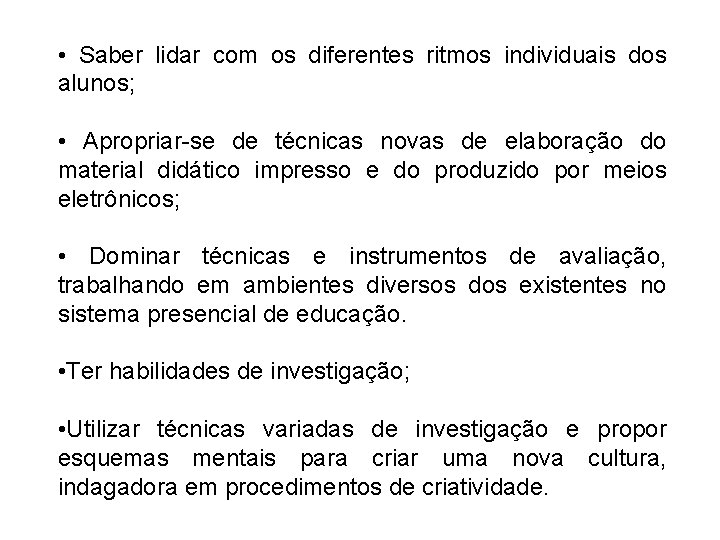 • Saber lidar com os diferentes ritmos individuais dos alunos;

• Apropriar-se de técnicas novas de elaboração do material didático impresso e do produzido por meios eletrônicos;

• Dominar técnicas e instrumentos de avaliação, trabalhando em ambientes diversos dos existentes no sistema presencial de educação.

•Ter habilidades de investigação;

•Utilizar técnicas variadas de investigação e propor esquemas mentais para criar uma nova cultura, indagadora em procedimentos de criatividade.